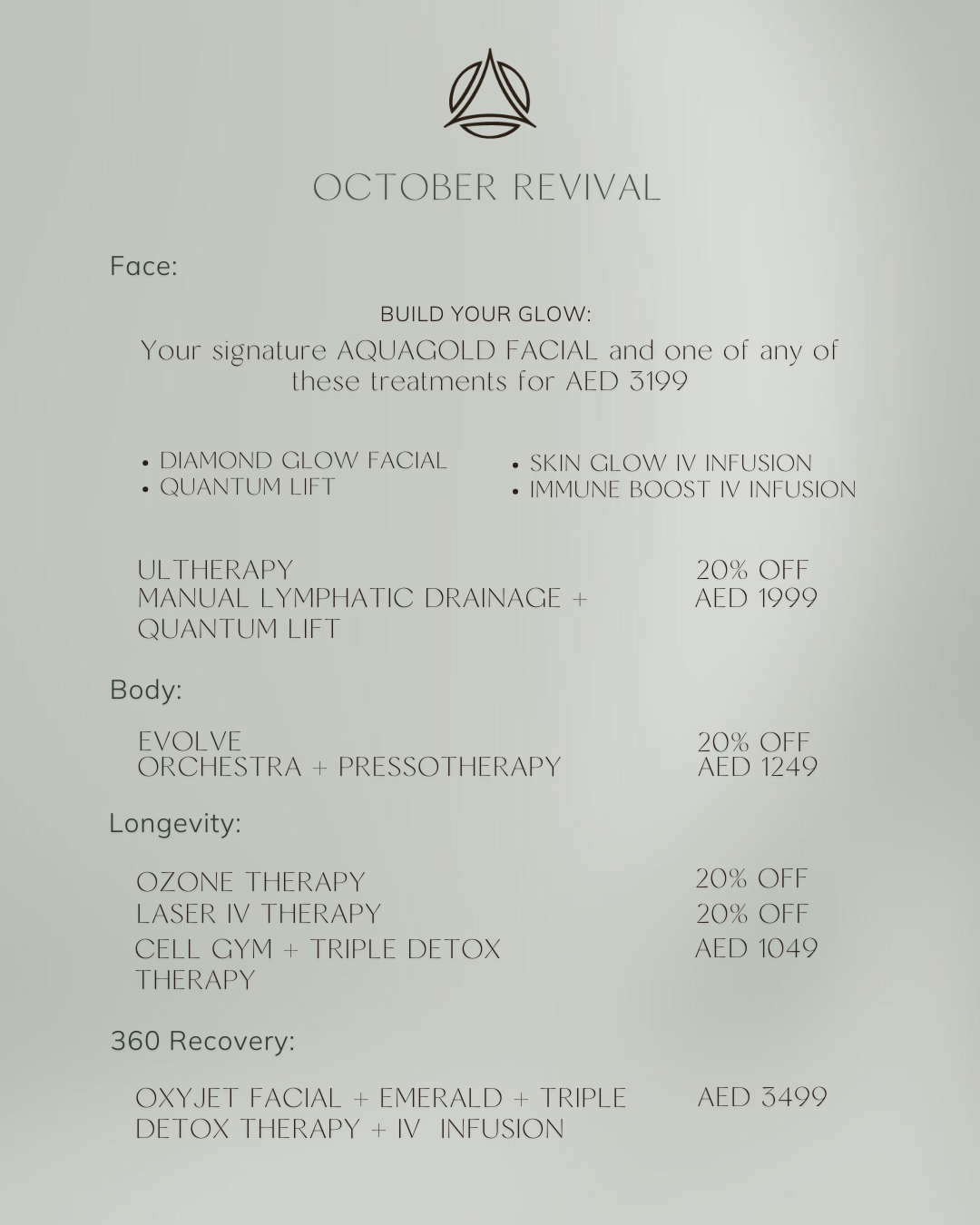 OCTOBER REVIVAL

Face:

BUILD YOUR GLOW:

Your signature AQUAGOLD FACIAL and one of any of these treatments for AED 3199

• DIAMOND GLOW FACIAL
• QUANTUM LIFT

• SKIN GLOW IV INFUSION
• IMMUNE BOOST IV INFUSION

ULTHERAPY 20% OFF
MANUAL LYMPHATIC DRAINAGE + QUANTUM LIFT AED 1999

Body:

EVOLVE 20% OFF
ORCHESTRA + PRESSOTHERAPY AED 1249

Longevity:

OZONE THERAPY 20% OFF
LASER IV THERAPY 20% OFF
CELL GYM + TRIPLE DETOX THERAPY AED 1049

360 Recovery:

OXYJET FACIAL + EMERALD + TRIPLE DETOX THERAPY + IV INFUSION AED 3499